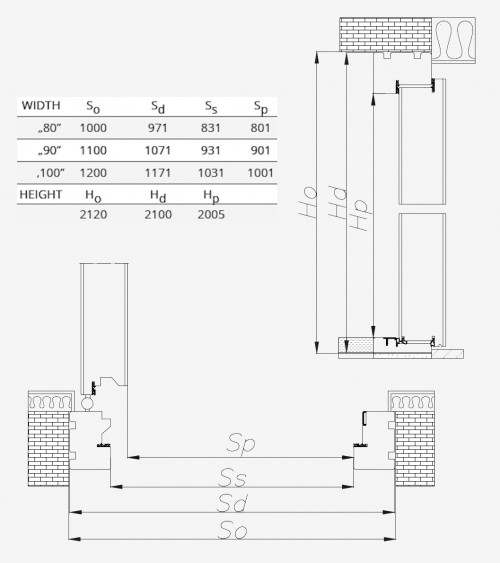 | WIDTH | $S_o$ | $S_d$ | $S_s$ | $S_p$ |
|---|---|---|---|---|
| „80” | 1000 | 971 | 831 | 801 |
| „90” | 1100 | 1071 | 931 | 901 |
| ‚100” | 1200 | 1171 | 1031 | 1001 |
| HEIGHT | $H_o$ | $H_d$ | $H_p$ | |
| | 2120 | 2100 | 2005 | |

Ho
Hd
Hp

Sp
Ss
Sd
So